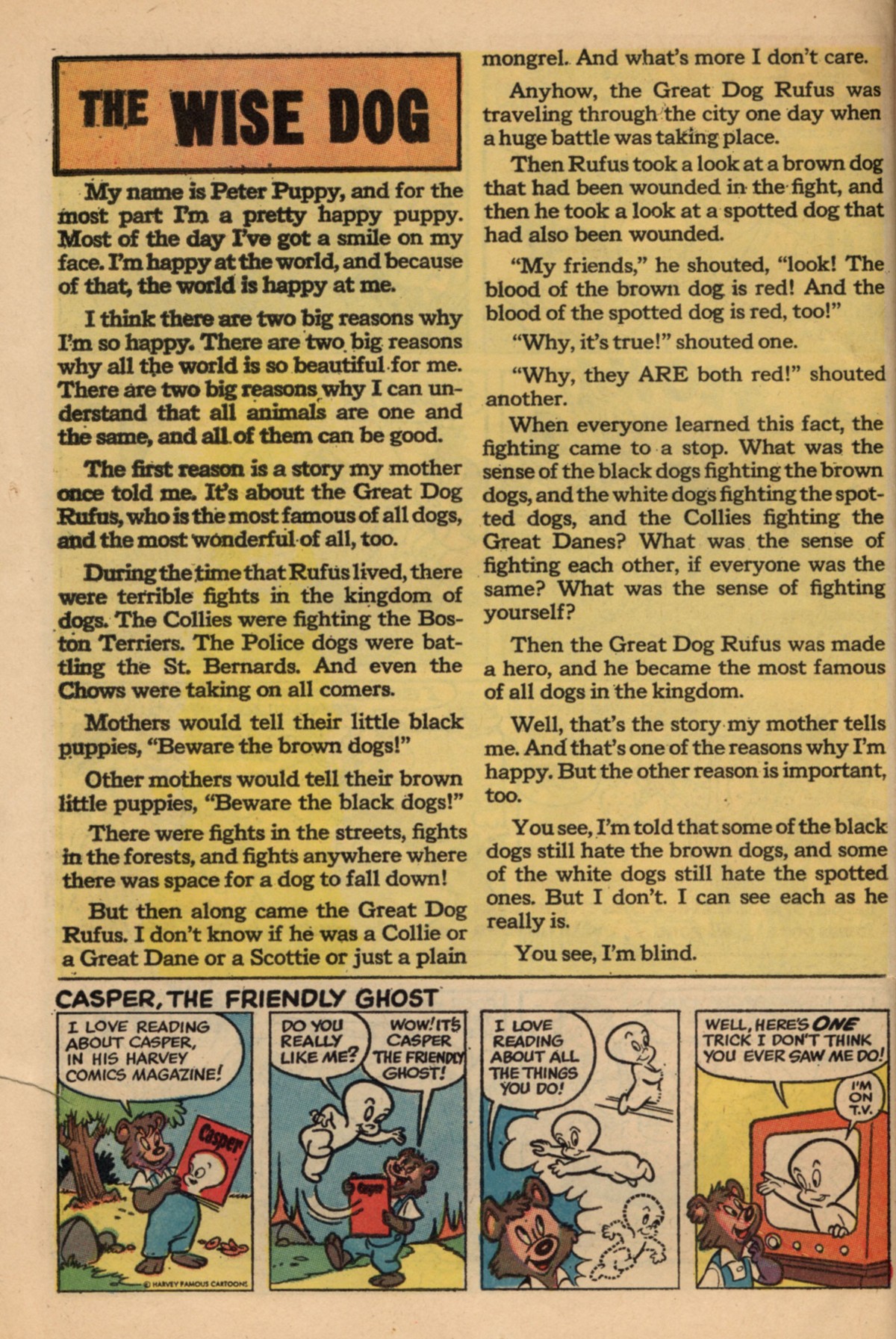 THE WISE DOG

My name is Peter Puppy, and for the most part I'm a pretty happy puppy. Most of the day I've got a smile on my face. I'm happy at the world, and because of that, the world is happy at me.

I think there are two big reasons why I'm so happy. There are two big reasons why all the world is so beautiful for me. There are two big reasons why I can understand that all animals are one and the same, and all of them can be good.

The first reason is a story my mother once told me. It's about the Great Dog Rufus, who is the most famous of all dogs, and the most wonderful of all, too.

During the time that Rufus lived, there were terrible fights in the kingdom of dogs. The Collies were fighting the Boston Terriers. The Police dogs were battling the St. Bernards. And even the Chows were taking on all comers.

Mothers would tell their little black puppies, "Beware the brown dogs!"

Other mothers would tell their brown little puppies, "Beware the black dogs!"

There were fights in the streets, fights in the forests, and fights anywhere where there was space for a dog to fall down!

But then along came the Great Dog Rufus. I don't know if he was a Collie or a Great Dane or a Scottie or just a plain mongrel. And what's more I don't care.

Anyhow, the Great Dog Rufus was traveling through the city one day when a huge battle was taking place.

Then Rufus took a look at a brown dog that had been wounded in the fight, and then he took a look at a spotted dog that had also been wounded.

"My friends," he shouted, "look! The blood of the brown dog is red! And the blood of the spotted dog is red, too!"

"Why, it's true!" shouted one.

"Why, they ARE both red!" shouted another.

When everyone learned this fact, the fighting came to a stop. What was the sense of the black dogs fighting the brown dogs, and the white dogs fighting the spotted dogs, and the Collies fighting the Great Danes? What was the sense of fighting each other, if everyone was the same? What was the sense of fighting yourself?

Then the Great Dog Rufus was made a hero, and he became the most famous of all dogs in the kingdom.

Well, that's the story my mother tells me. And that's one of the reasons why I'm happy. But the other reason is important, too.

You see, I'm told that some of the black dogs still hate the brown dogs, and some of the white dogs still hate the spotted ones. But I don't. I can see each as he really is.

You see, I'm blind.

CASPER, THE FRIENDLY GHOST

I LOVE READING ABOUT CASPER, IN HIS HARVEY COMICS MAGAZINE!

Casper

© HARVEY FAMOUS CARTOONS

DO YOU REALLY LIKE ME?

WOW! IT'S CASPER THE FRIENDLY GHOST!

Casper

I LOVE READING ABOUT ALL THE THINGS YOU DO!

WELL, HERE'S ONE TRICK I DON'T THINK YOU EVER SAW ME DO!

I'M ON T.V.